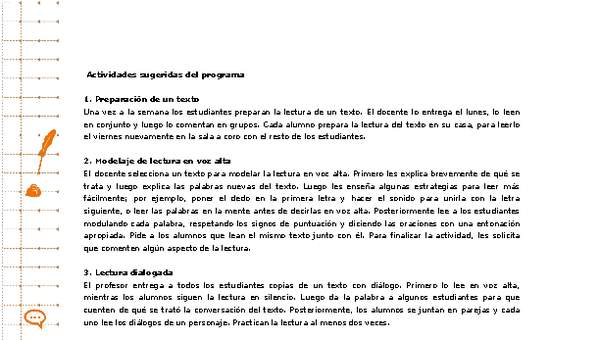 Actividades sugeridas del programa

1. Preparación de un texto
Una vez a la semana los estudiantes preparan la lectura de un texto. El docente lo entrega el lunes, lo leen en conjunto y luego lo comentan en grupos. Cada alumno prepara la lectura del texto en su casa, para leerlo el viernes nuevamente en la sala a coro con el resto de los estudiantes.

2. Modelaje de lectura en voz alta
El docente selecciona un texto para modelar la lectura en voz alta. Primero les explica brevemente de qué se trata y luego explica las palabras nuevas del texto. Luego les enseña algunas estrategias para leer más fácilmente; por ejemplo, poner el dedo en la primera letra y hacer el sonido para unirla con la letra siguiente, o leer las palabras en la mente antes de decirlas en voz alta. Posteriormente lee a los estudiantes modulando cada palabra, respetando los signos de puntuación y diciendo las oraciones con una entonación apropiada. Pide a los alumnos que lean el mismo texto junto con él. Para finalizar la actividad, les solicita que comenten algún aspecto de la lectura.

3. Lectura dialogada
El profesor entrega a todos los estudiantes copias de un texto con diálogo. Primero lo lee en voz alta, mientras los alumnos siguen la lectura en silencio. Luego da la palabra a algunos estudiantes para que cuenten de qué se trató la conversación del texto. Posteriormente, los alumnos se juntan en parejas y cada uno lee los diálogos de un personaje. Practican la lectura al menos dos veces.